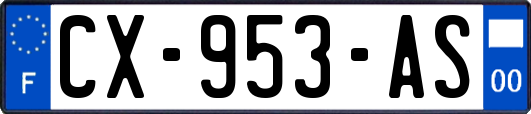 F
CX-953-AS
00